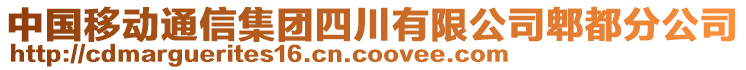 中国移动通信集团四川有限公司郫都分公司
http://cdmarguerites16.cn.coovee.com